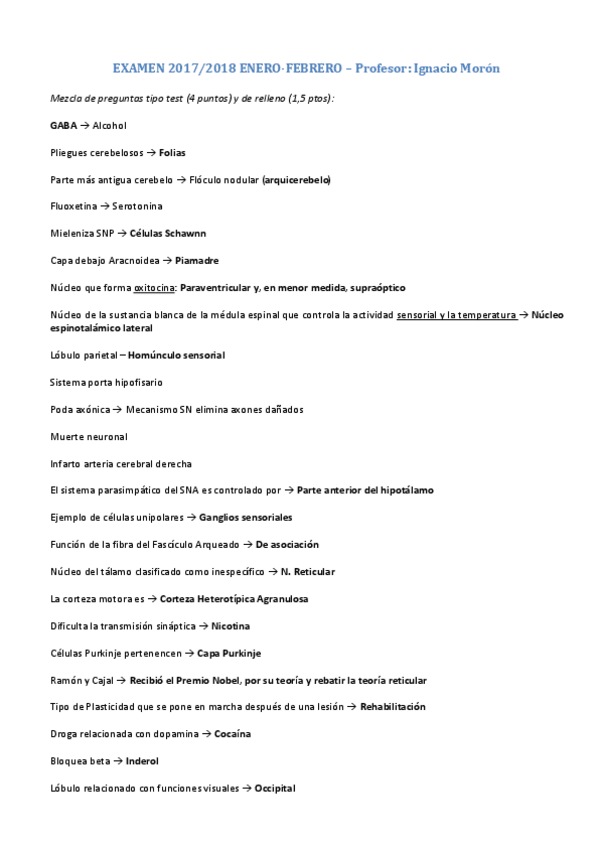 EXAMEN 2017/2018 ENERO-FEBRERO – Profesor: Ignacio Morón

Mezcla de preguntas tipo test (4 puntos) y de relleno (1,5 ptos):

GABA → Alcohol

Pliegues cerebelosos → Folias

Parte más antigua cerebelo → Flóculo nodular (arquicerebelo)

Fluoxetina → Serotonina

Mieleniza SNP → Células Schawnn

Capa debajo Aracnoidea → Piamadre

Núcleo que forma oxitocina: Paraventricular y, en menor medida, supraóptico

Núcleo de la sustancia blanca de la médula espinal que controla la actividad sensorial y la temperatura → Núcleo espinotalámico lateral

Lóbulo parietal – Homúnculo sensorial

Sistema porta hipofisario

Poda axónica → Mecanismo SN elimina axones dañados

Muerte neuronal

Infarto arteria cerebral derecha

El sistema parasimpático del SNA es controlado por → Parte anterior del hipotálamo

Ejemplo de células unipolares → Ganglios sensoriales

Función de la fibra del Fascículo Arqueado → De asociación

Núcleo del tálamo clasificado como inespecífico → N. Reticular

La corteza motora es → Corteza Heterotípica Agranulosa

Dificulta la transmisión sináptica → Nicotina

Células Purkinje pertenencen → Capa Purkinje

Ramón y Cajal → Recibió el Premio Nobel, por su teoría y rebatir la teoría reticular

Tipo de Plasticidad que se pone en marcha después de una lesión → Rehabilitación

Droga relacionada con dopamina → Cocaína

Bloquea beta → Inderol

Lóbulo relacionado con funciones visuales → Occipital